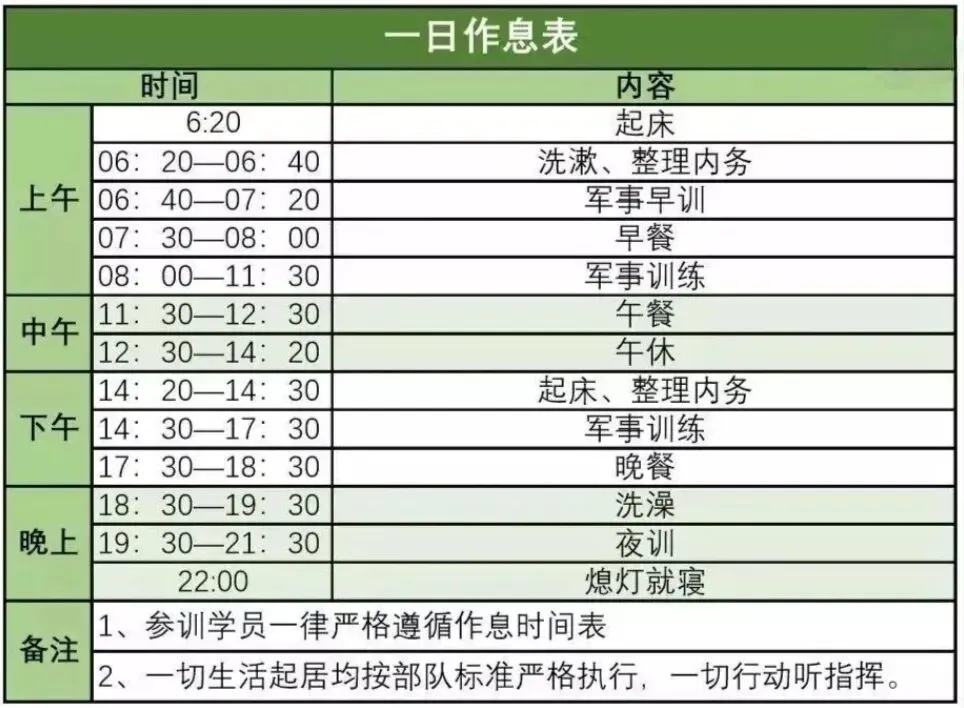 一日作息表

| 时间 | | 内容 |
|---|---|---|
| 上午 | 6:20 | 起床 |
| | 06：20—06：40 | 洗漱、整理内务 |
| | 06：40—07：20 | 军事早训 |
| | 07：30—08：00 | 早餐 |
| | 08：00—11：30 | 军事训练 |
| 中午 | 11：30—12：30 | 午餐 |
| | 12：30—14：20 | 午休 |
| 下午 | 14：20—14：30 | 起床、整理内务 |
| | 14：30—17：30 | 军事训练 |
| | 17：30—18：30 | 晚餐 |
| 晚上 | 18：30—19：30 | 洗澡 |
| | 19：30—21：30 | 夜训 |
| | 22:00 | 熄灯就寝 |
| 备注 | 1、参训学员一律严格遵循作息时间表 | |
| | 2、一切生活起居均按部队标准严格执行，一切行动听指挥。 | |